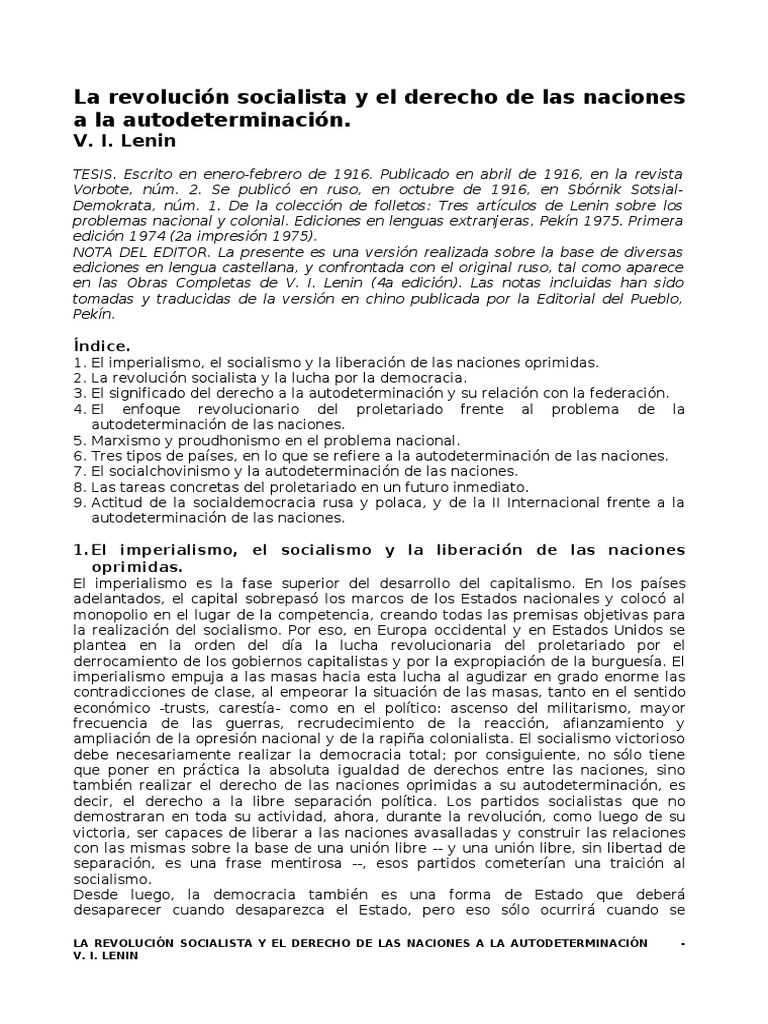 La revolución socialista y el derecho de las naciones a la autodeterminación.
V. I. Lenin

TESIS. Escrito en enero-febrero de 1916. Publicado en abril de 1916, en la revista Vorbote, núm. 2. Se publicó en ruso, en octubre de 1916, en Sbórnik Sotsial-Demokrata, núm. 1. De la colección de folletos: Tres artículos de Lenin sobre los problemas nacional y colonial. Ediciones en lenguas extranjeras, Pekín 1975. Primera edición 1974 (2a impresión 1975).
NOTA DEL EDITOR. La presente es una versión realizada sobre la base de diversas ediciones en lengua castellana, y confrontada con el original ruso, tal como aparece en las Obras Completas de V. I. Lenin (4a edición). Las notas incluidas han sido tomadas y traducidas de la versión en chino publicada por la Editorial del Pueblo, Pekín.

Índice.
1. El imperialismo, el socialismo y la liberación de las naciones oprimidas.
2. La revolución socialista y la lucha por la democracia.
3. El significado del derecho a la autodeterminación y su relación con la federación.
4. El enfoque revolucionario del proletariado frente al problema de la autodeterminación de las naciones.
5. Marxismo y proudhonismo en el problema nacional.
6. Tres tipos de países, en lo que se refiere a la autodeterminación de las naciones.
7. El socialchovinismo y la autodeterminación de las naciones.
8. Las tareas concretas del proletariado en un futuro inmediato.
9. Actitud de la socialdemocracia rusa y polaca, y de la II Internacional frente a la autodeterminación de las naciones.

1. El imperialismo, el socialismo y la liberación de las naciones oprimidas.
El imperialismo es la fase superior del desarrollo del capitalismo. En los países adelantados, el capital sobrepasó los marcos de los Estados nacionales y colocó al monopolio en el lugar de la competencia, creando todas las premisas objetivas para la realización del socialismo. Por eso, en Europa occidental y en Estados Unidos se plantea en la orden del día la lucha revolucionaria del proletariado por el derrocamiento de los gobiernos capitalistas y por la expropiación de la burguesía. El imperialismo empuja a las masas hacia esta lucha al agudizar en grado enorme las contradicciones de clase, al empeorar la situación de las masas, tanto en el sentido económico -trusts, carestía- como en el político: ascenso del militarismo, mayor frecuencia de las guerras, recrudecimiento de la reacción, afianzamiento y ampliación de la opresión nacional y de la rapiña colonialista. El socialismo victorioso debe necesariamente realizar la democracia total; por consiguiente, no sólo tiene que poner en práctica la absoluta igualdad de derechos entre las naciones, sino también realizar el derecho de las naciones oprimidas a su autodeterminación, es decir, el derecho a la libre separación política. Los partidos socialistas que no demostraran en toda su actividad, ahora, durante la revolución, como luego de su victoria, ser capaces de liberar a las naciones avasalladas y construir las relaciones con las mismas sobre la base de una unión libre -- y una unión libre, sin libertad de separación, es una frase mentirosa --, esos partidos cometerían una traición al socialismo.
Desde luego, la democracia también es una forma de Estado que deberá desaparecer cuando desaparezca el Estado, pero eso sólo ocurrirá cuando se

LA REVOLUCIÓN SOCIALISTA Y EL DERECHO DE LAS NACIONES A LA AUTODETERMINACIÓN - V. I. LENIN